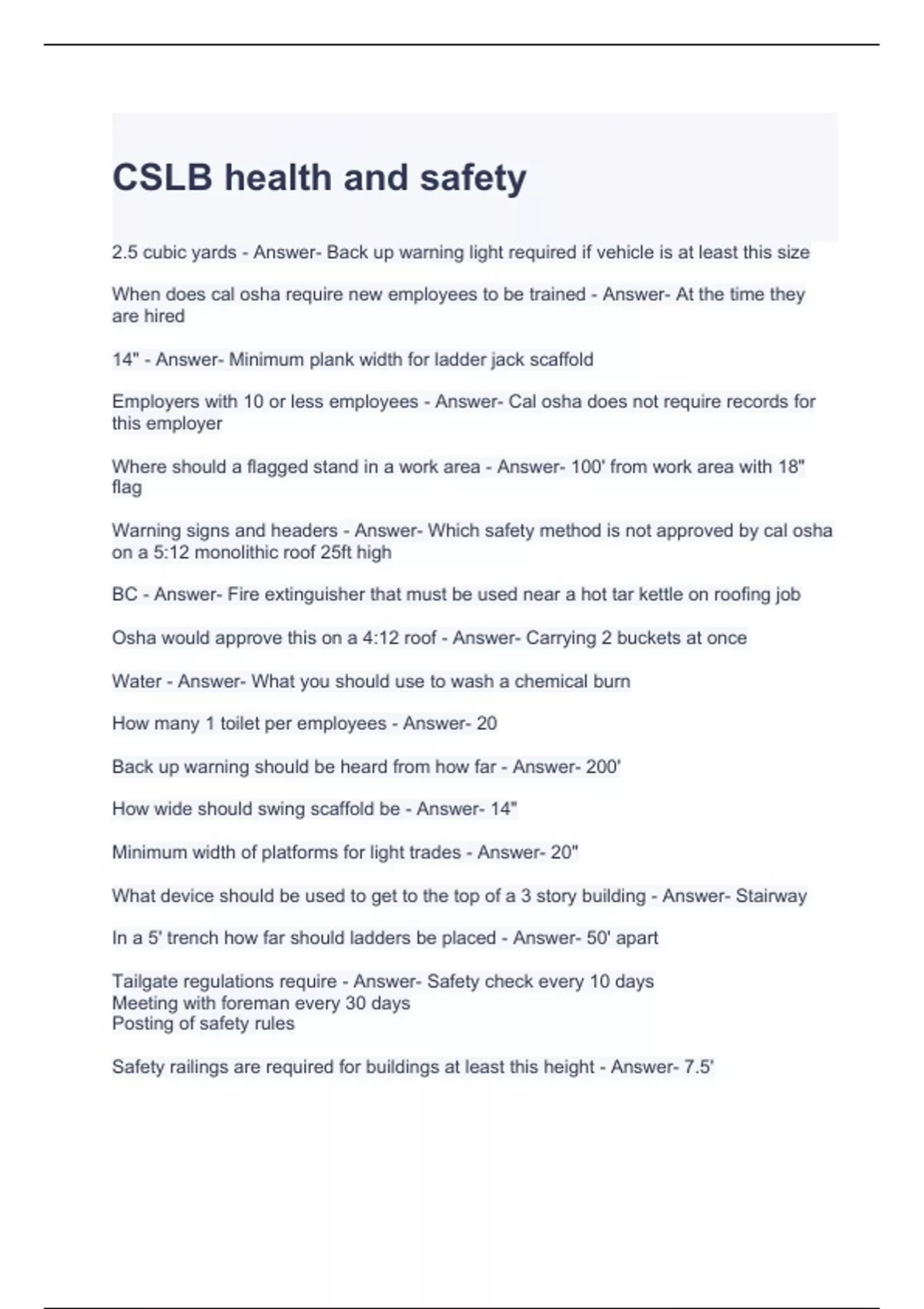 CSLB health and safety

2.5 cubic yards - Answer- Back up warning light required if vehicle is at least this size

When does cal osha require new employees to be trained - Answer- At the time they are hired

14" - Answer- Minimum plank width for ladder jack scaffold

Employers with 10 or less employees - Answer- Cal osha does not require records for this employer

Where should a flagged stand in a work area - Answer- 100' from work area with 18" flag

Warning signs and headers - Answer- Which safety method is not approved by cal osha on a 5:12 monolithic roof 25ft high

BC - Answer- Fire extinguisher that must be used near a hot tar kettle on roofing job

Osha would approve this on a 4:12 roof - Answer- Carrying 2 buckets at once

Water - Answer- What you should use to wash a chemical burn

How many 1 toilet per employees - Answer- 20

Back up warning should be heard from how far - Answer- 200'

How wide should swing scaffold be - Answer- 14"

Minimum width of platforms for light trades - Answer- 20"

What device should be used to get to the top of a 3 story building - Answer- Stairway

In a 5' trench how far should ladders be placed - Answer- 50' apart

Tailgate regulations require - Answer- Safety check every 10 days
Meeting with foreman every 30 days
Posting of safety rules

Safety railings are required for buildings at least this height - Answer- 7.5'